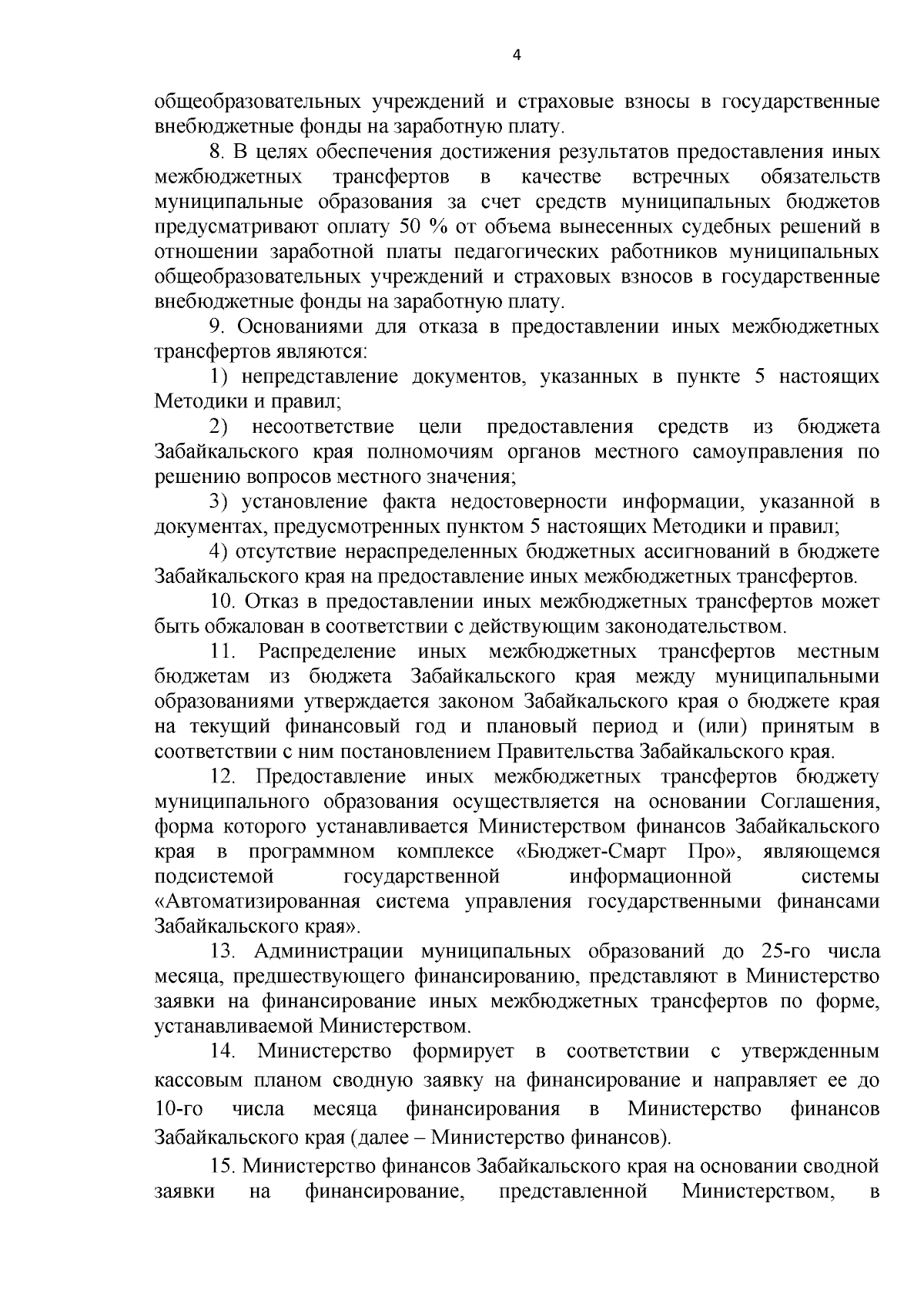 4

общеобразовательных учреждений и страховые взносы в государственные внебюджетные фонды на заработную плату.

8. В целях обеспечения достижения результатов предоставления иных межбюджетных трансфертов в качестве встречных обязательств муниципальные образования за счет средств муниципальных бюджетов предусматривают оплату 50 % от объема вынесенных судебных решений в отношении заработной платы педагогических работников муниципальных общеобразовательных учреждений и страховых взносов в государственные внебюджетные фонды на заработную плату.

9. Основаниями для отказа в предоставлении иных межбюджетных трансфертов являются:

1) непредставление документов, указанных в пункте 5 настоящих Методики и правил;

2) несоответствие цели предоставления средств из бюджета Забайкальского края полномочиям органов местного самоуправления по решению вопросов местного значения;

3) установление факта недостоверности информации, указанной в документах, предусмотренных пунктом 5 настоящих Методики и правил;

4) отсутствие нераспределенных бюджетных ассигнований в бюджете Забайкальского края на предоставление иных межбюджетных трансфертов.

10. Отказ в предоставлении иных межбюджетных трансфертов может быть обжалован в соответствии с действующим законодательством.

11. Распределение иных межбюджетных трансфертов местным бюджетам из бюджета Забайкальского края между муниципальными образованиями утверждается законом Забайкальского края о бюджете края на текущий финансовый год и плановый период и (или) принятым в соответствии с ним постановлением Правительства Забайкальского края.

12. Предоставление иных межбюджетных трансфертов бюджету муниципального образования осуществляется на основании Соглашения, форма которого устанавливается Министерством финансов Забайкальского края в программном комплексе «Бюджет-Смарт Про», являющемся подсистемой государственной информационной системы «Автоматизированная система управления государственными финансами Забайкальского края».

13. Администрации муниципальных образований до 25-го числа месяца, предшествующего финансированию, представляют в Министерство заявки на финансирование иных межбюджетных трансфертов по форме, устанавливаемой Министерством.

14. Министерство формирует в соответствии с утвержденным кассовым планом сводную заявку на финансирование и направляет ее до 10-го числа месяца финансирования в Министерство финансов Забайкальского края (далее – Министерство финансов).

15. Министерство финансов Забайкальского края на основании сводной заявки на финансирование, представленной Министерством, в